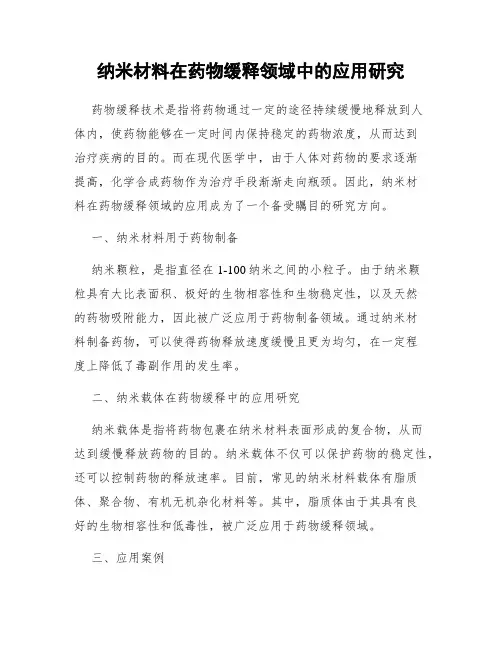 纳米材料在药物缓释领域中的应用研究

药物缓释技术是指将药物通过一定的途径持续缓慢地释放到人体内，使药物能够在一定时间内保持稳定的药物浓度，从而达到治疗疾病的目的。而在现代医学中，由于人体对药物的要求逐渐提高，化学合成药物作为治疗手段渐渐走向瓶颈。因此，纳米材料在药物缓释领域的应用成为了一个备受瞩目的研究方向。

一、纳米材料用于药物制备

纳米颗粒，是指直径在 1-100 纳米之间的小粒子。由于纳米颗粒具有大比表面积、极好的生物相容性和生物稳定性，以及天然的药物吸附能力，因此被广泛应用于药物制备领域。通过纳米材料制备药物，可以使得药物释放速度缓慢且更为均匀，在一定程度上降低了毒副作用的发生率。

二、纳米载体在药物缓释中的应用研究

纳米载体是指将药物包裹在纳米材料表面形成的复合物，从而达到缓慢释放药物的目的。纳米载体不仅可以保护药物的稳定性，还可以控制药物的释放速率。目前，常见的纳米材料载体有脂质体、聚合物、有机无机杂化材料等。其中，脂质体由于其具有良好的生物相容性和低毒性，被广泛应用于药物缓释领域。

三、应用案例